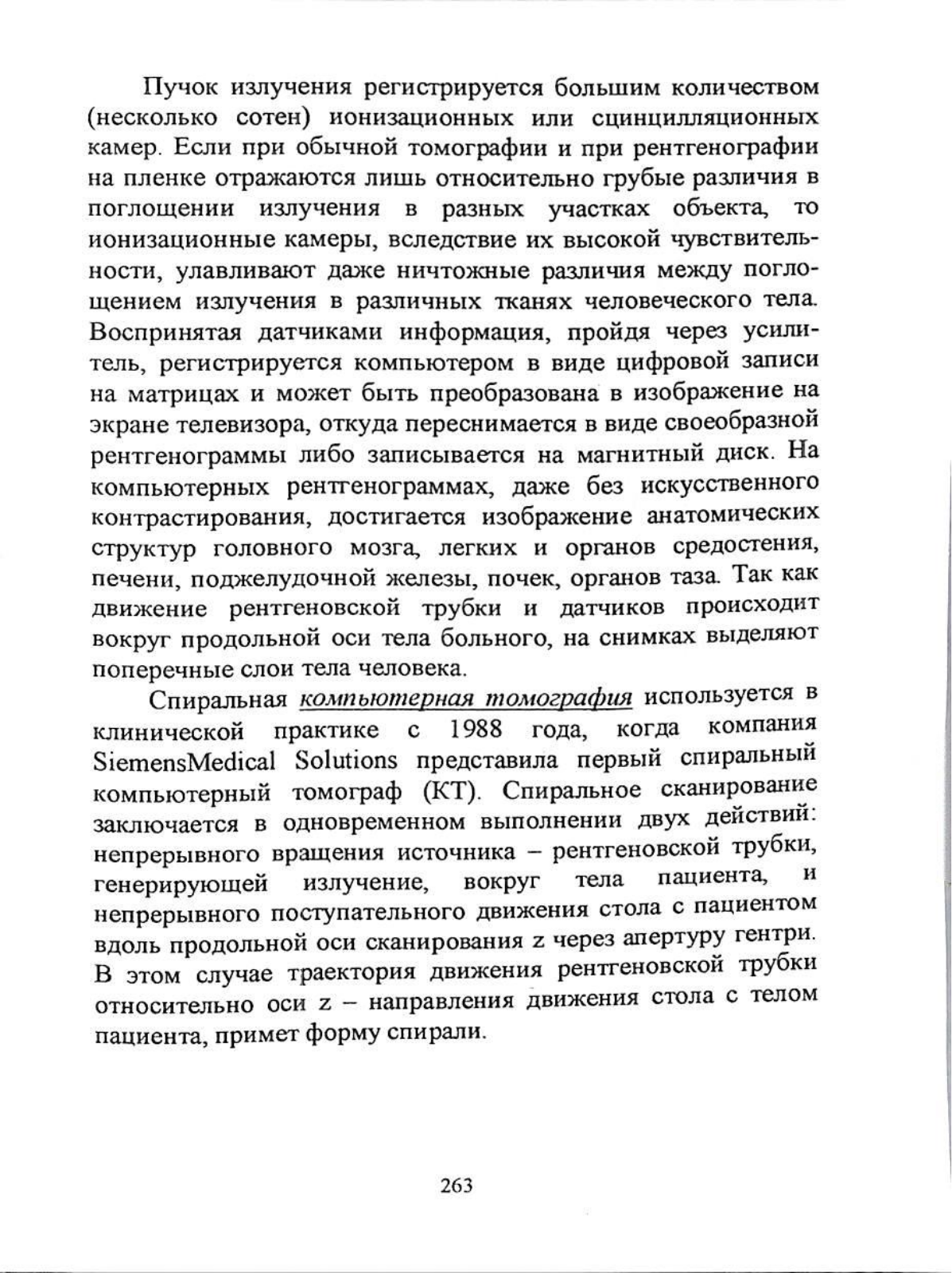 Пучок излучения регистрируется большим количеством (несколько сотен) ионизационных или сцинцилляционных камер. Если при обычной томографии и при рентгенографии на пленке отражаются лишь относительно грубые различия в поглощении излучения в разных участках объекта, то ионизационные камеры, вследствие их высокой чувствительности, улавливают даже ничтожные различия между поглощением излучения в различных тканях человеческого тела. Воспринятая датчиками информация, пройдя через усилитель, регистрируется компьютером в виде цифровой записи на матрицах и может быть преобразована в изображение на экране телевизора, откуда переснимается в виде своеобразной рентгенограммы либо записывается на магнитный диск. На компьютерных рентгенограммах, даже без искусственного контрастирования, достигается изображение анатомических структур головного мозга, легких и органов средостения, печени, поджелудочной железы, почек, органов таза. Так как движение рентгеновской трубки и датчиков происходит вокруг продольной оси тела больного, на снимках выделяют поперечные слои тела человека.

Спиральная компьютерная томография используется в клинической практике с 1988 года, когда компания SiemensMedical Solutions представила первый спиральный компьютерный томограф (КТ). Спиральное сканирование заключается в одновременном выполнении двух действий: непрерывного вращения источника – рентгеновской трубки, генерирующей излучение, вокруг тела пациента, и непрерывного поступательного движения стола с пациентом вдоль продольной оси сканирования z через апертуру гентри. В этом случае траектория движения рентгеновской трубки относительно оси z – направления движения стола с телом пациента, примет форму спирали.

263